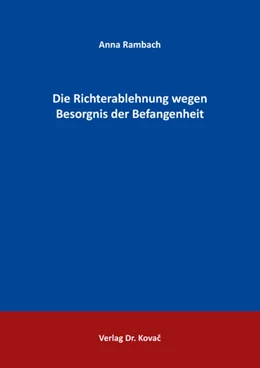 Anna Rambach

Die Richterablehnung wegen Besorgnis der Befangenheit

Verlag Dr. Kovač